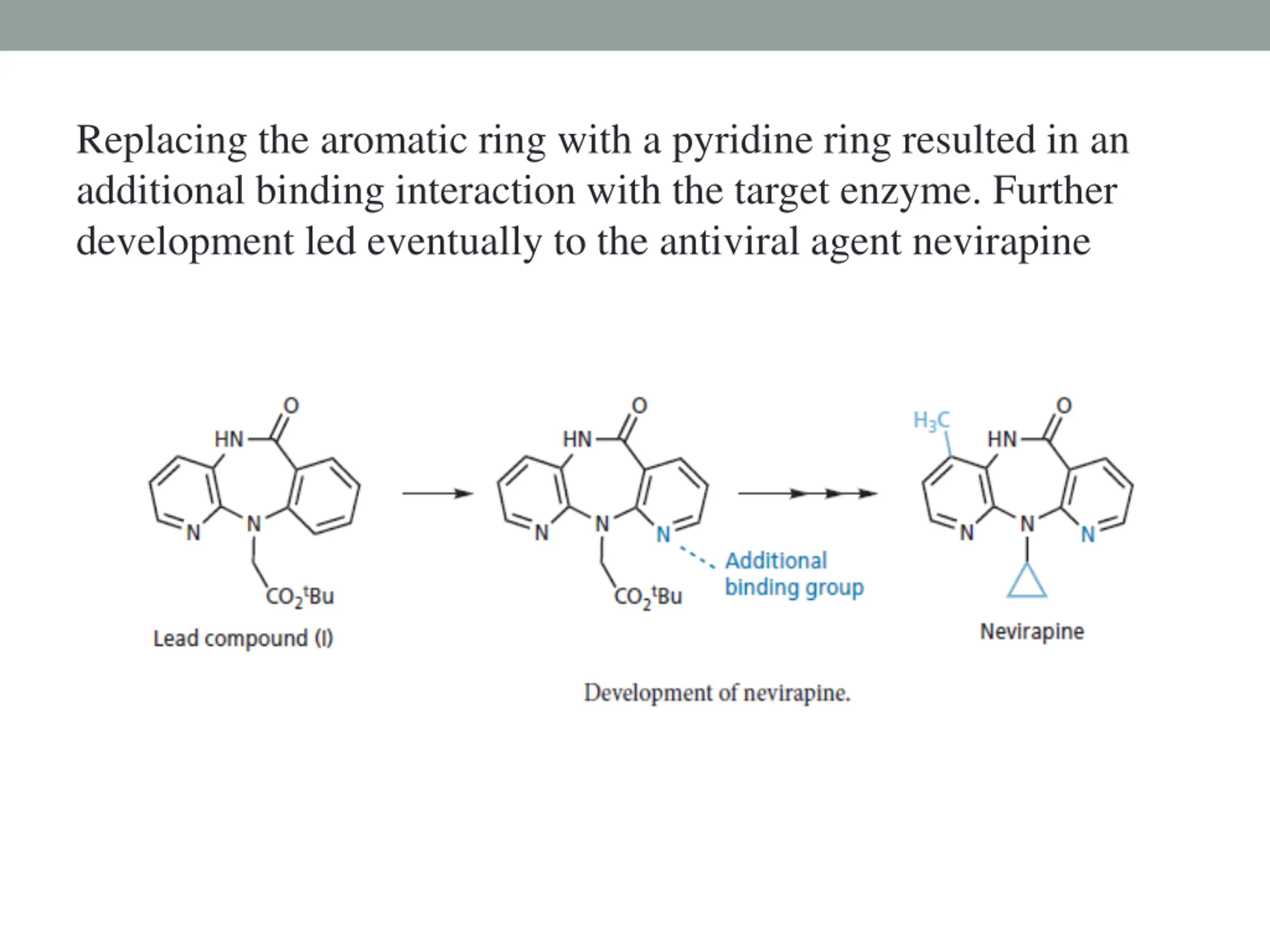 Replacing the aromatic ring with a pyridine ring resulted in an additional binding interaction with the target enzyme. Further development led eventually to the antiviral agent nevirapine

O
HN
N
N
$CO_2{}^tBu$
Lead compound (I)

O
HN
N
N
N
$CO_2{}^tBu$
Additional binding group

$H_3C$
O
HN
N
N
N
Nevirapine

Development of nevirapine.